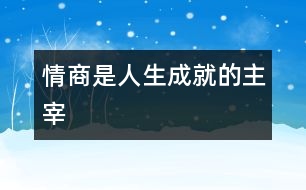 情商是人生成就的主宰